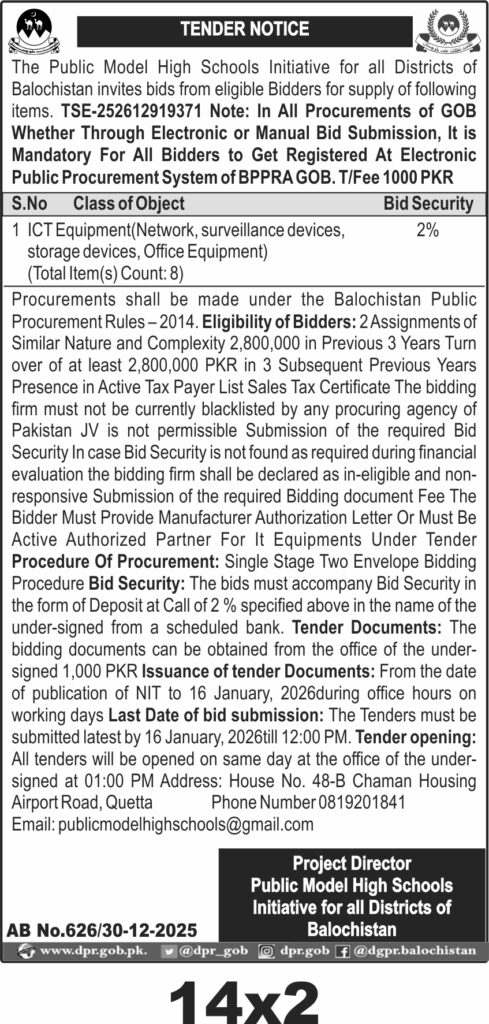 TENDER NOTICE

The Public Model High Schools Initiative for all Districts of Balochistan invites bids from eligible Bidders for supply of following items. TSE-252612919371 Note: In All Procurements of GOB Whether Through Electronic or Manual Bid Submission, It is Mandatory For All Bidders to Get Registered At Electronic Public Procurement System of BPPRA GOB. T/Fee 1000 PKR

| S.No | Class of Object | Bid Security |
|---|---|---|
| 1 | ICT Equipment(Network, surveillance devices, storage devices, Office Equipment) (Total Item(s) Count: 8) | 2% |

Procurements shall be made under the Balochistan Public Procurement Rules – 2014. Eligibility of Bidders: 2 Assignments of Similar Nature and Complexity 2,800,000 in Previous 3 Years Turn over of at least 2,800,000 PKR in 3 Subsequent Previous Years Presence in Active Tax Payer List Sales Tax Certificate The bidding firm must not be currently blacklisted by any procuring agency of Pakistan JV is not permissible Submission of the required Bid Security In case Bid Security is not found as required during financial evaluation the bidding firm shall be declared as in-eligible and non-responsive Submission of the required Bidding document Fee The Bidder Must Provide Manufacturer Authorization Letter Or Must Be Active Authorized Partner For It Equipments Under Tender Procedure Of Procurement: Single Stage Two Envelope Bidding Procedure Bid Security: The bids must accompany Bid Security in the form of Deposit at Call of 2 % specified above in the name of the under-signed from a scheduled bank. Tender Documents: The bidding documents can be obtained from the office of the under-signed 1,000 PKR Issuance of tender Documents: From the date of publication of NIT to 16 January, 2026during office hours on working days Last Date of bid submission: The Tenders must be submitted latest by 16 January, 2026till 12:00 PM. Tender opening: All tenders will be opened on same day at the office of the under-signed at 01:00 PM Address: House No. 48-B Chaman Housing Airport Road, Quetta Phone Number 0819201841
Email: publicmodelhighschools@gmail.com

Project Director
Public Model High Schools
Initiative for all Districts of
Balochistan

AB No.626/30-12-2025

www.dpr.gob.pk. @dpr_gob dpr.gob @dgpr.balochistan

14x2